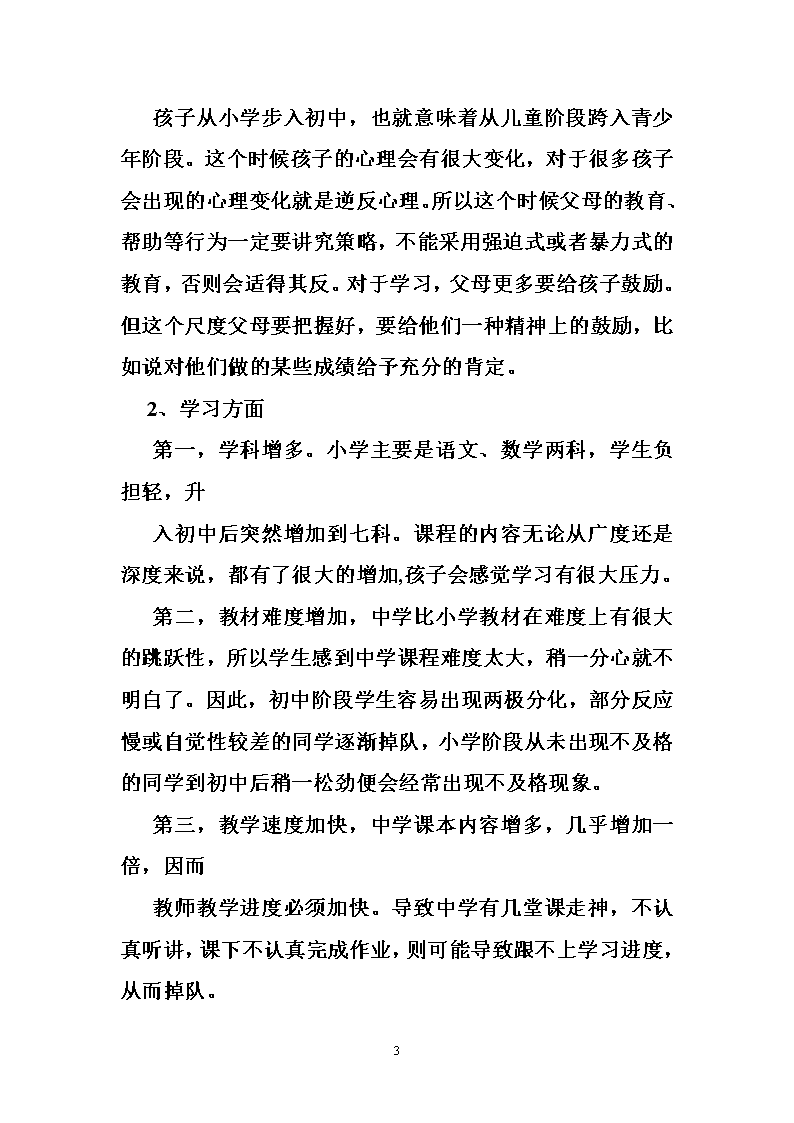 孩子从小学步入初中，也就意味着从儿童阶段跨入青少年阶段。这个时候孩子的心理会有很大变化，对于很多孩子会出现的心理变化就是逆反心理。所以这个时候父母的教育、帮助等行为一定要讲究策略，不能采用强迫式或者暴力式的教育，否则会适得其反。对于学习，父母更多要给孩子鼓励。但这个尺度父母要把握好，要给他们一种精神上的鼓励，比如说对他们做的某些成绩给予充分的肯定。

2、学习方面

第一，学科增多。小学主要是语文、数学两科，学生负担轻，升

入初中后突然增加到七科。课程的内容无论从广度还是深度来说，都有了很大的增加,孩子会感觉学习有很大压力。

第二，教材难度增加，中学比小学教材在难度上有很大的跳跃性，所以学生感到中学课程难度太大，稍一分心就不明白了。因此，初中阶段学生容易出现两极分化，部分反应慢或自觉性较差的同学逐渐掉队，小学阶段从未出现不及格的同学到初中后稍一松劲便会经常出现不及格现象。

第三，教学速度加快，中学课本内容增多，几乎增加一倍，因而

教师教学进度必须加快。导致中学有几堂课走神，不认真听讲，课下不认真完成作业，则可能导致跟不上学习进度，从而掉队。

3